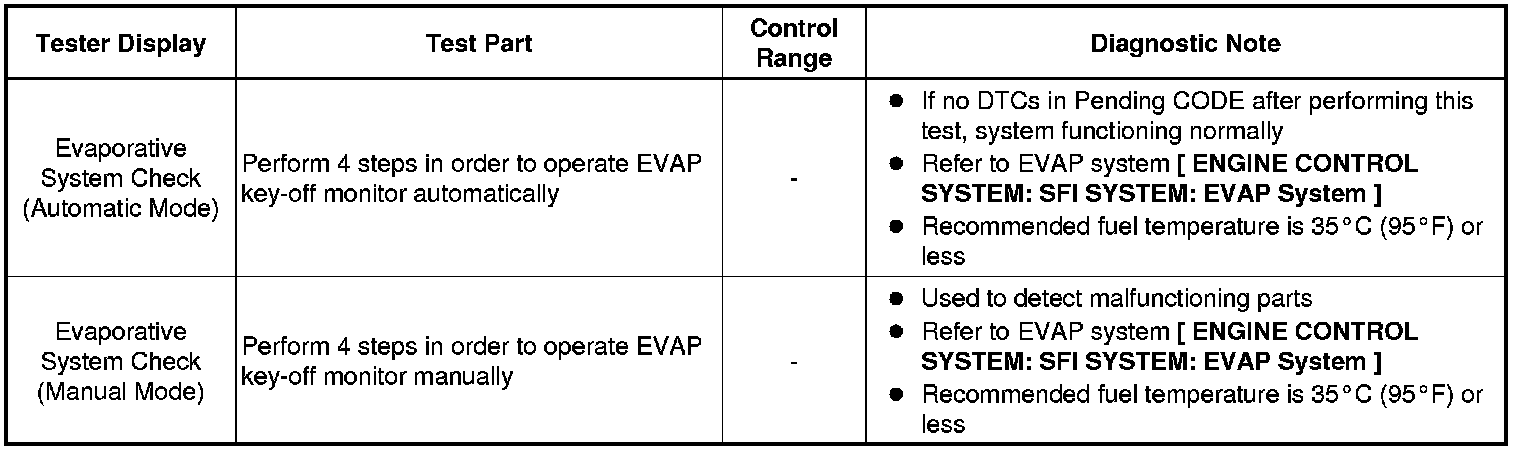 | Tester Display | Test Part | Control Range | Diagnostic Note |
|---|---|---|---|
| Evaporative System Check (Automatic Mode) | Perform 4 steps in order to operate EVAP key-off monitor automatically | - | • If no DTCs in Pending CODE after performing this test, system functioning normally • Refer to EVAP system [ ENGINE CONTROL SYSTEM: SFI SYSTEM: EVAP System ] • Recommended fuel temperature is 35°C (95°F) or less |
| Evaporative System Check (Manual Mode) | Perform 4 steps in order to operate EVAP key-off monitor manually | - | • Used to detect malfunctioning parts • Refer to EVAP system [ ENGINE CONTROL SYSTEM: SFI SYSTEM: EVAP System ] • Recommended fuel temperature is 35°C (95°F) or less |